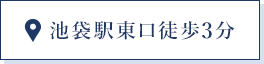 池袋駅東口徒歩3分